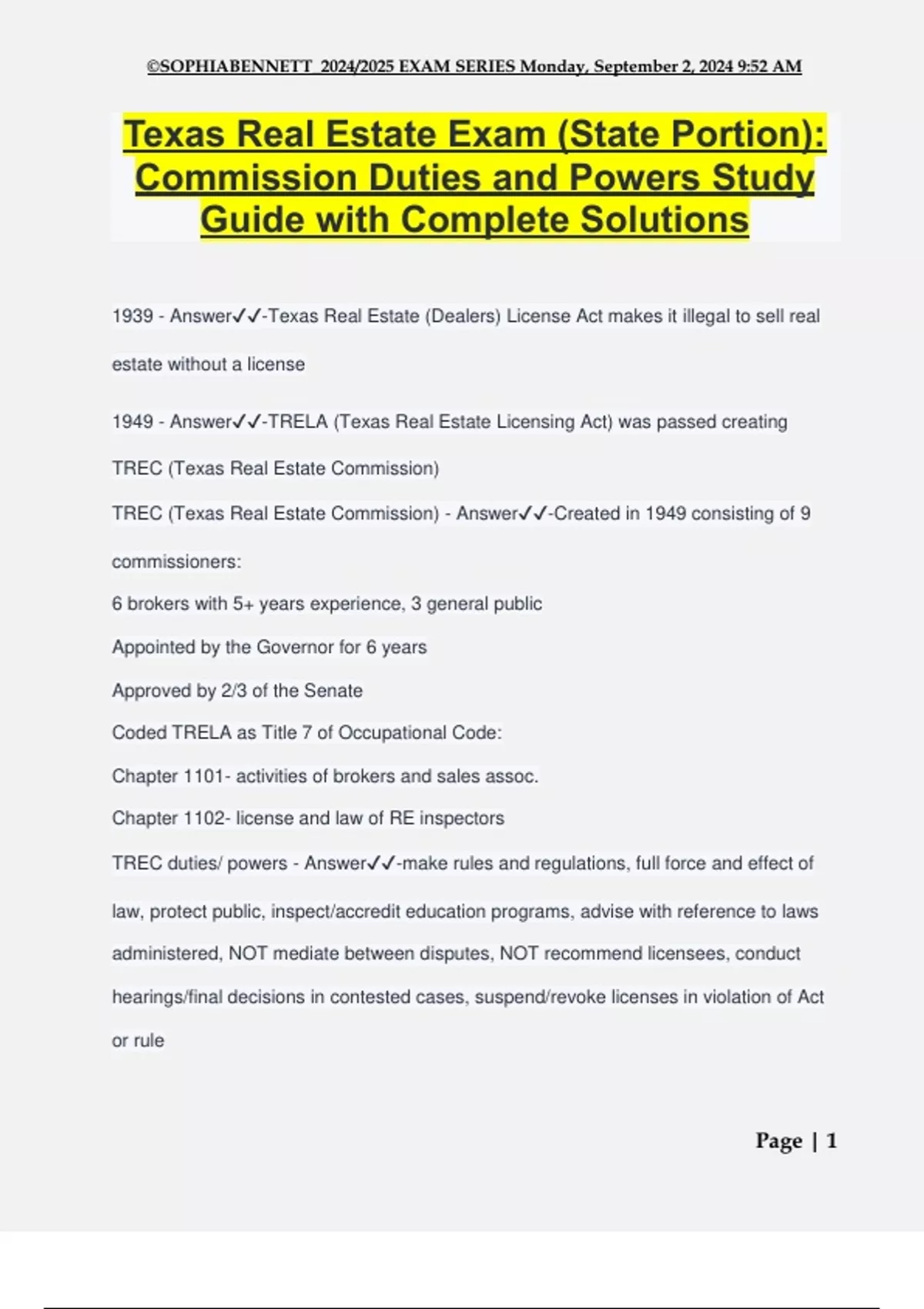 ©SOPHIABENNETT 2024/2025 EXAM SERIES Monday, September 2, 2024 9:52 AM

Texas Real Estate Exam (State Portion): Commission Duties and Powers Study Guide with Complete Solutions

1939 - Answer✓✓-Texas Real Estate (Dealers) License Act makes it illegal to sell real estate without a license

1949 - Answer✓✓-TRELA (Texas Real Estate Licensing Act) was passed creating TREC (Texas Real Estate Commission)

TREC (Texas Real Estate Commission) - Answer✓✓-Created in 1949 consisting of 9 commissioners:
6 brokers with 5+ years experience, 3 general public
Appointed by the Governor for 6 years
Approved by 2/3 of the Senate
Coded TRELA as Title 7 of Occupational Code:
Chapter 1101- activities of brokers and sales assoc.
Chapter 1102- license and law of RE inspectors

TREC duties/ powers - Answer✓✓-make rules and regulations, full force and effect of law, protect public, inspect/accredit education programs, advise with reference to laws administered, NOT mediate between disputes, NOT recommend licensees, conduct hearings/final decisions in contested cases, suspend/revoke licenses in violation of Act or rule

Page | 1